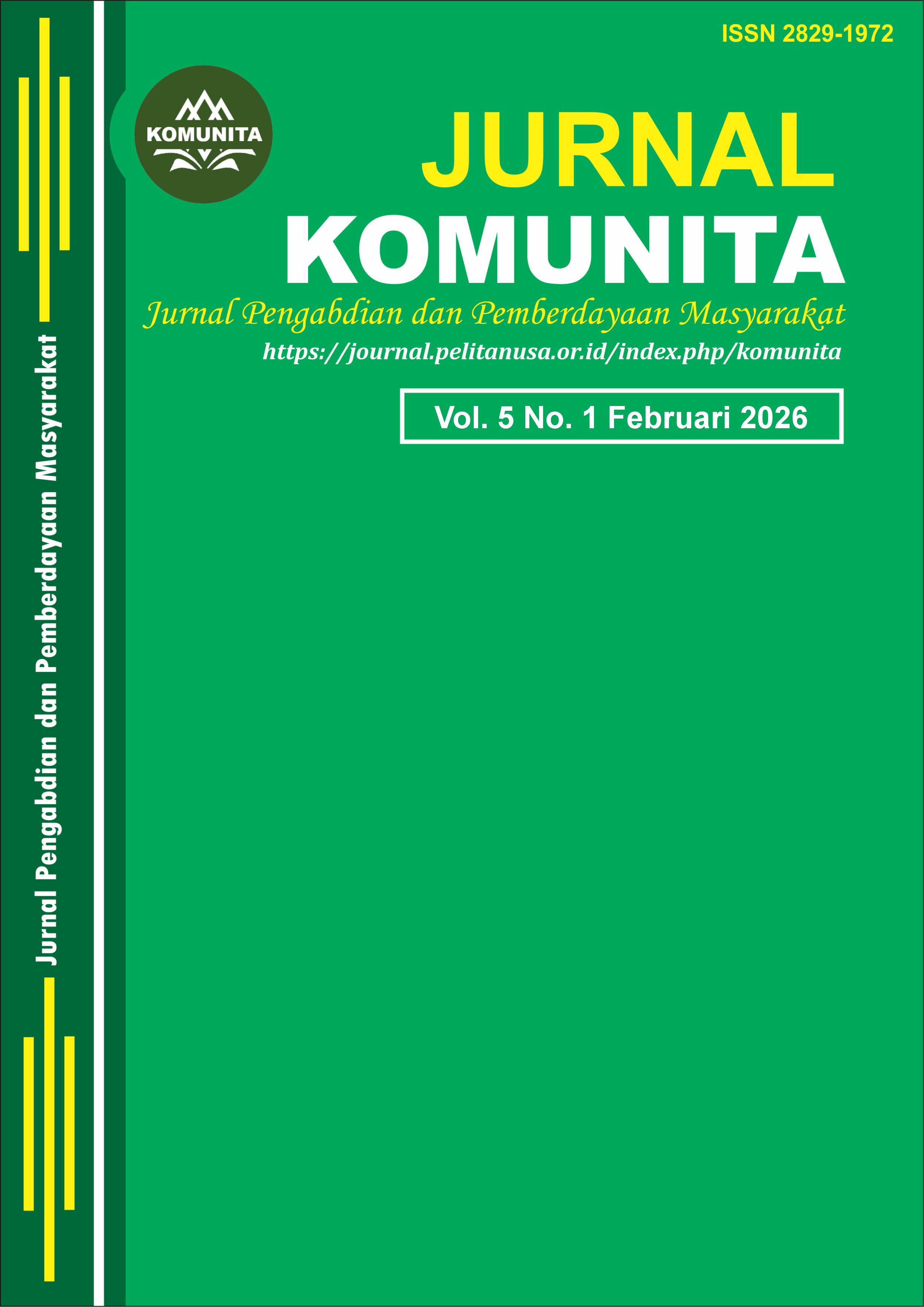 ISSN 2829-1972

KOMUNITA

JURNAL
KOMUNITA

Jurnal Pengabdian dan Pemberdayaan Masyarakat

https://journal.pelitanusa.or.id/index.php/komunita

Vol. 5 No. 1 Februari 2026

Jurnal Pengabdian dan Pemberdayaan Masyarakat